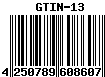 GTIN-13

4 250789 608607